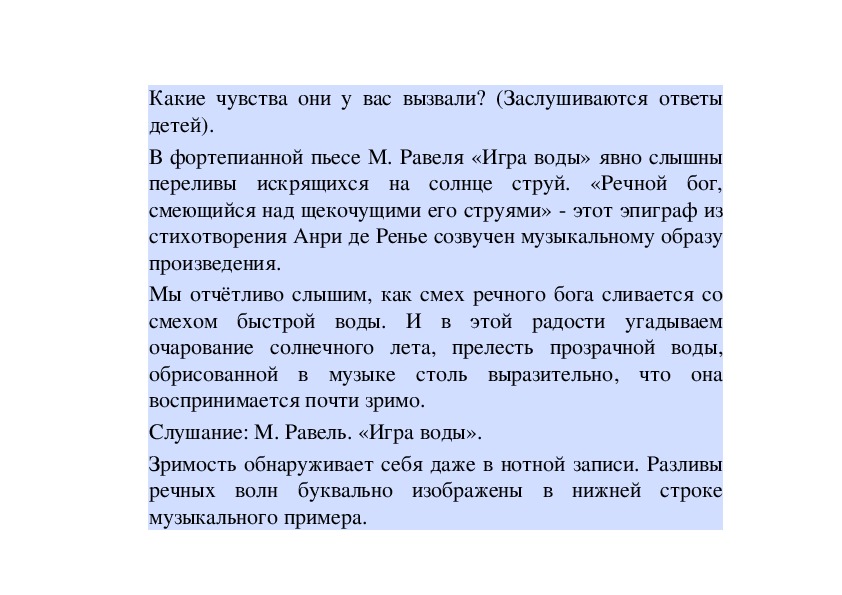 Какие чувства они у вас вызвали? (Заслушиваются ответы детей).

В фортепианной пьесе М. Равеля «Игра воды» явно слышны переливы искрящихся на солнце струй. «Речной бог, смеющийся над щекочущими его струями» - этот эпиграф из стихотворения Анри де Ренье созвучен музыкальному образу произведения.

Мы отчётливо слышим, как смех речного бога сливается со смехом быстрой воды. И в этой радости угадываем очарование солнечного лета, прелесть прозрачной воды, обрисованной в музыке столь выразительно, что она воспринимается почти зримо.

Слушание: М. Равель. «Игра воды».

Зримость обнаруживает себя даже в нотной записи. Разливы речных волн буквально изображены в нижней строке музыкального примера.